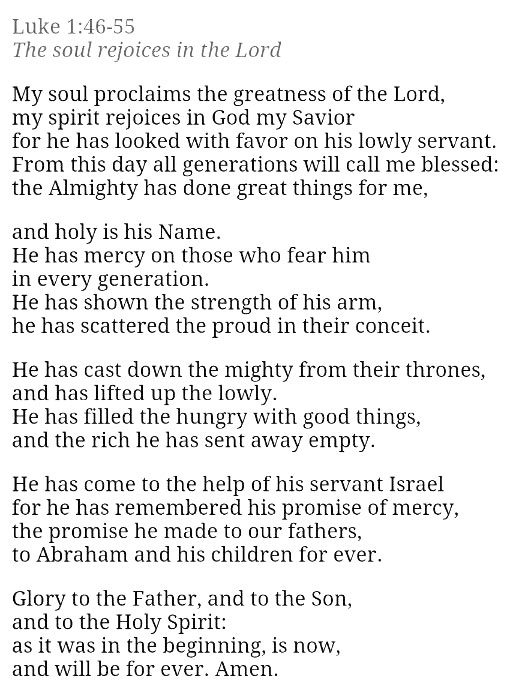 Luke 1:46-55
The soul rejoices in the Lord

My soul proclaims the greatness of the Lord,
my spirit rejoices in God my Savior
for he has looked with favor on his lowly servant.
From this day all generations will call me blessed:
the Almighty has done great things for me,

and holy is his Name.
He has mercy on those who fear him
in every generation.
He has shown the strength of his arm,
he has scattered the proud in their conceit.

He has cast down the mighty from their thrones,
and has lifted up the lowly.
He has filled the hungry with good things,
and the rich he has sent away empty.

He has come to the help of his servant Israel
for he has remembered his promise of mercy,
the promise he made to our fathers,
to Abraham and his children for ever.

Glory to the Father, and to the Son,
and to the Holy Spirit:
as it was in the beginning, is now,
and will be for ever. Amen.